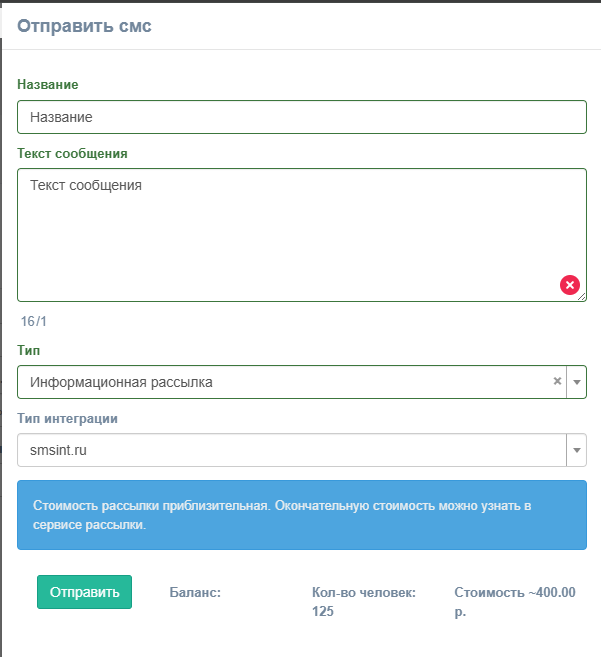 Отправить смс

Название

Название

Текст сообщения

Текст сообщения

16/1

Тип

Информационная рассылка

Тип интеграции

smsint.ru

Стоимость рассылки приблизительная. Окончательную стоимость можно узнать в сервисе рассылки.

Отправить

Баланс:

Кол-во человек: 125

Стоимость ~400.00 р.